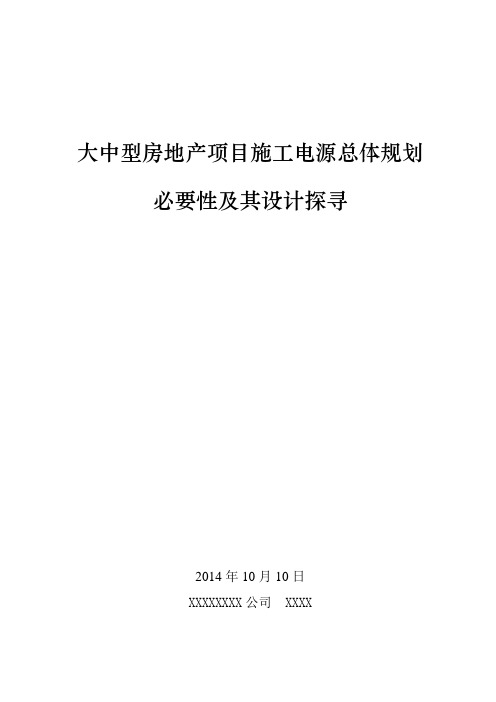 大中型房地产项目施工电源总体规划

必要性及其设计探寻

2014 年 10 月 10 日

XXXXXXXX 公司　XXXX